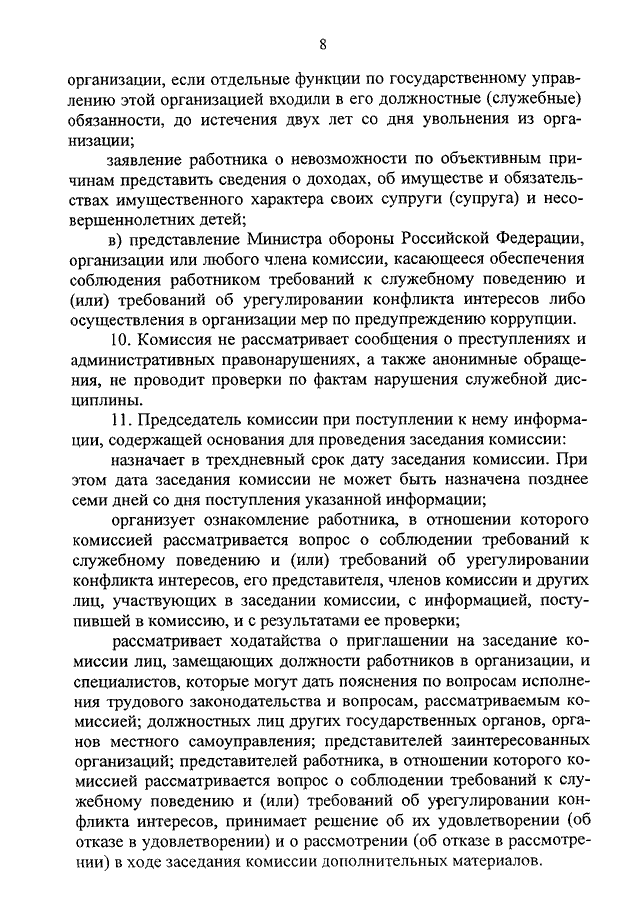 8

организации, если отдельные функции по государственному управлению этой организацией входили в его должностные (служебные) обязанности, до истечения двух лет со дня увольнения из организации;

заявление работника о невозможности по объективным причинам представить сведения о доходах, об имуществе и обязательствах имущественного характера своих супруги (супруга) и несовершеннолетних детей;

в) представление Министра обороны Российской Федерации, организации или любого члена комиссии, касающееся обеспечения соблюдения работником требований к служебному поведению и (или) требований об урегулировании конфликта интересов либо осуществления в организации мер по предупреждению коррупции.

10. Комиссия не рассматривает сообщения о преступлениях и административных правонарушениях, а также анонимные обращения, не проводит проверки по фактам нарушения служебной дисциплины.

11. Председатель комиссии при поступлении к нему информации, содержащей основания для проведения заседания комиссии:

назначает в трехдневный срок дату заседания комиссии. При этом дата заседания комиссии не может быть назначена позднее семи дней со дня поступления указанной информации;

организует ознакомление работника, в отношении которого комиссией рассматривается вопрос о соблюдении требований к служебному поведению и (или) требований об урегулировании конфликта интересов, его представителя, членов комиссии и других лиц, участвующих в заседании комиссии, с информацией, поступившей в комиссию, и с результатами ее проверки;

рассматривает ходатайства о приглашении на заседание комиссии лиц, замещающих должности работников в организации, и специалистов, которые могут дать пояснения по вопросам исполнения трудового законодательства и вопросам, рассматриваемым комиссией; должностных лиц других государственных органов, органов местного самоуправления; представителей заинтересованных организаций; представителей работника, в отношении которого комиссией рассматривается вопрос о соблюдении требований к служебному поведению и (или) требований об урегулировании конфликта интересов, принимает решение об их удовлетворении (об отказе в удовлетворении) и о рассмотрении (об отказе в рассмотрении) в ходе заседания комиссии дополнительных материалов.